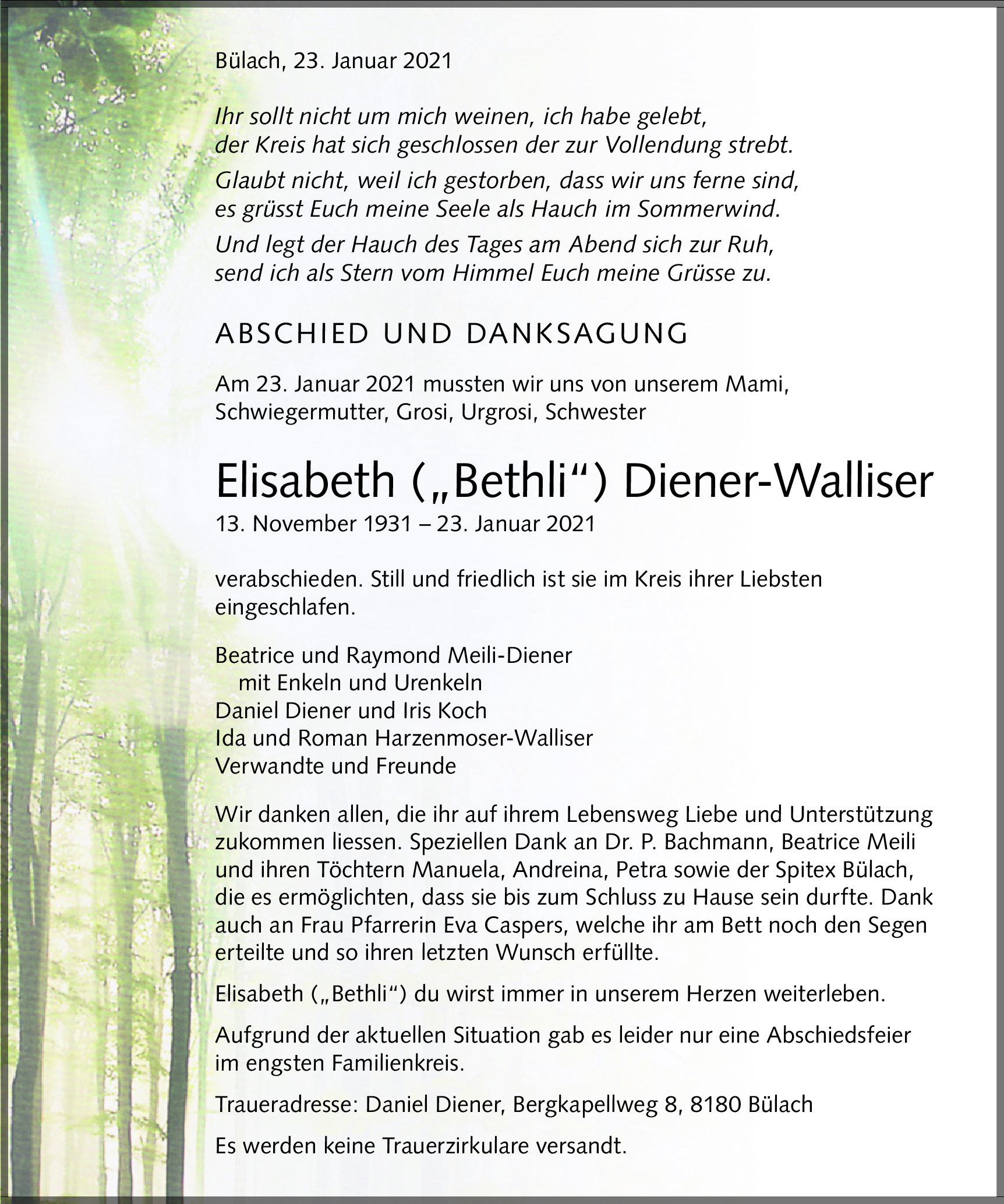 Bülach, 23. Januar 2021

Ihr sollt nicht um mich weinen, ich habe gelebt,
der Kreis hat sich geschlossen der zur Vollendung strebt.

Glaubt nicht, weil ich gestorben, dass wir uns ferne sind,
es grüsst Euch meine Seele als Hauch im Sommerwind.

Und legt der Hauch des Tages am Abend sich zur Ruh,
send ich als Stern vom Himmel Euch meine Grüsse zu.

ABSCHIED UND DANKSAGUNG

Am 23. Januar 2021 mussten wir uns von unserem Mami, Schwiegermutter, Grosi, Urgrosi, Schwester

Elisabeth („Bethli“) Diener-Walliser
13. November 1931 – 23. Januar 2021

verabschieden. Still und friedlich ist sie im Kreis ihrer Liebsten eingeschlafen.

Beatrice und Raymond Meili-Diener
mit Enkeln und Urenkeln
Daniel Diener und Iris Koch
Ida und Roman Harzenmoser-Walliser
Verwandte und Freunde

Wir danken allen, die ihr auf ihrem Lebensweg Liebe und Unterstützung zukommen liessen. Speziellen Dank an Dr. P. Bachmann, Beatrice Meili und ihren Töchtern Manuela, Andreina, Petra sowie der Spitex Bülach, die es ermöglichten, dass sie bis zum Schluss zu Hause sein durfte. Dank auch an Frau Pfarrerin Eva Caspers, welche ihr am Bett noch den Segen erteilte und so ihren letzten Wunsch erfüllte.

Elisabeth („Bethli“) du wirst immer in unserem Herzen weiterleben.

Aufgrund der aktuellen Situation gab es leider nur eine Abschiedsfeier im engsten Familienkreis.

Traueradresse: Daniel Diener, Bergkapellweg 8, 8180 Bülach

Es werden keine Trauerzirkulare versandt.